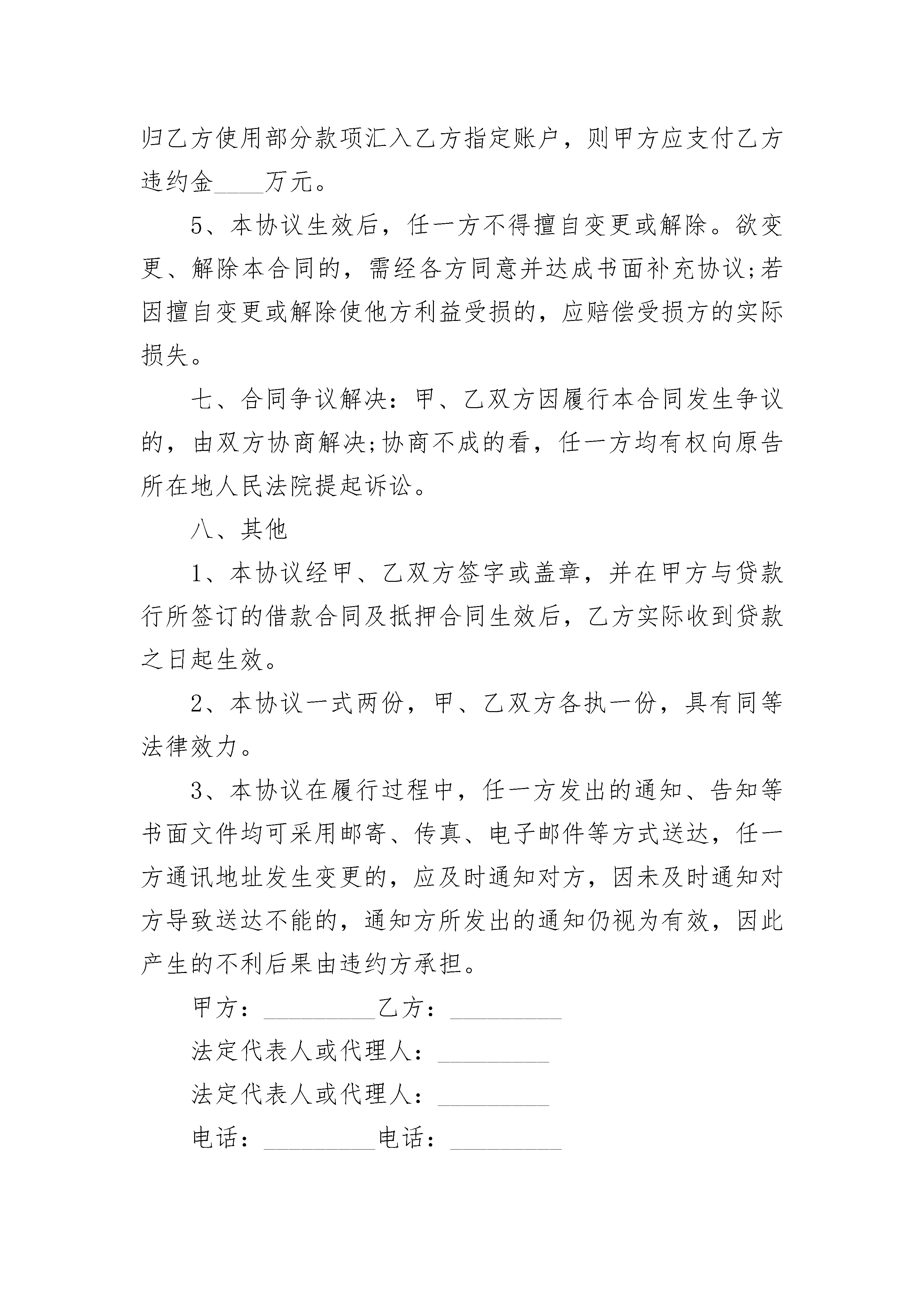 归乙方使用部分款项汇入乙方指定账户，则甲方应支付乙方违约金____万元。

5、本协议生效后，任一方不得擅自变更或解除。欲变更、解除本合同的，需经各方同意并达成书面补充协议;若因擅自变更或解除使他方利益受损的，应赔偿受损方的实际损失。

七、合同争议解决：甲、乙双方因履行本合同发生争议的，由双方协商解决;协商不成的看，任一方均有权向原告所在地人民法院提起诉讼。

八、其他

1、本协议经甲、乙双方签字或盖章，并在甲方与贷款行所签订的借款合同及抵押合同生效后，乙方实际收到贷款之日起生效。

2、本协议一式两份，甲、乙双方各执一份，具有同等法律效力。

3、本协议在履行过程中，任一方发出的通知、告知等书面文件均可采用邮寄、传真、电子邮件等方式送达，任一方通讯地址发生变更的，应及时通知对方，因未及时通知对方导致送达不能的，通知方所发出的通知仍视为有效，因此产生的不利后果由违约方承担。

甲方：_________乙方：_________

法定代表人或代理人：_________

法定代表人或代理人：_________

电话：_________电话：_________